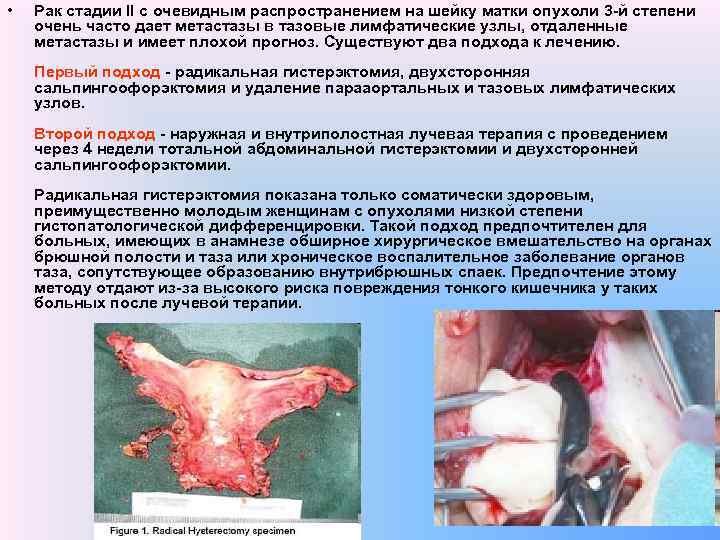 • Рак стадии II с очевидным распространением на шейку матки опухоли 3-й степени очень часто дает метастазы в тазовые лимфатические узлы, отдаленные метастазы и имеет плохой прогноз. Существуют два подхода к лечению.

Первый подход - радикальная гистерэктомия, двухсторонняя сальпингоофорэктомия и удаление парааортальных и тазовых лимфатических узлов.

Второй подход - наружная и внутриполостная лучевая терапия с проведением через 4 недели тотальной абдоминальной гистерэктомии и двухсторонней сальпингоофорэктомии.

Радикальная гистерэктомия показана только соматически здоровым, преимущественно молодым женщинам с опухолями низкой степени гистопатологической дифференцировки. Такой подход предпочтителен для больных, имеющих в анамнезе обширное хирургическое вмешательство на органах брюшной полости и таза или хроническое воспалительное заболевание органов таза, сопутствующее образованию внутрибрюшных спаек. Предпочтение этому методу отдают из-за высокого риска повреждения тонкого кишечника у таких больных после лучевой терапии.

Figure 1. Radical Hysterectomy specimen